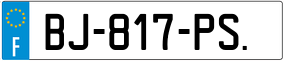 F

BJ-817-PS.